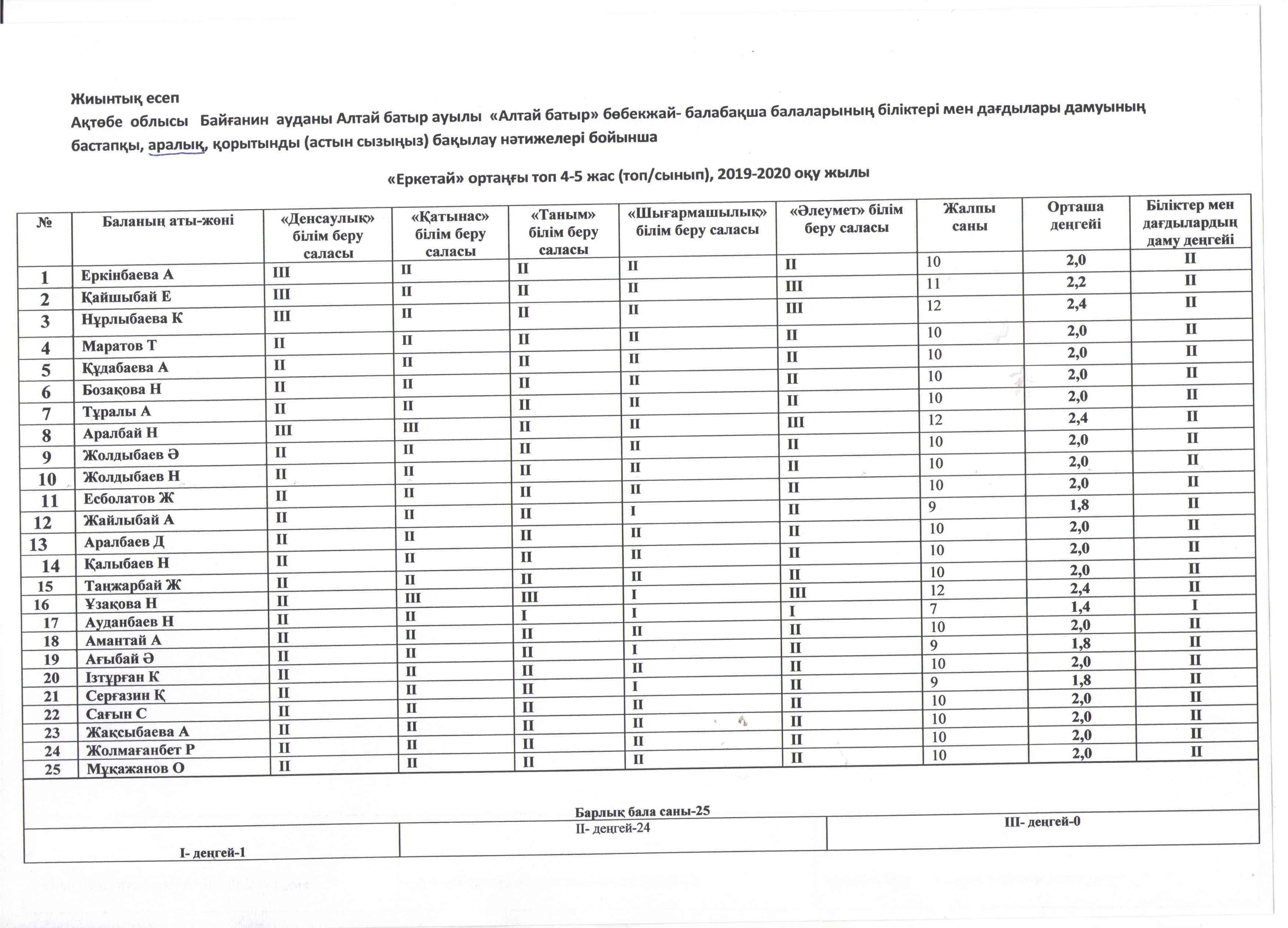 Жиынтық есеп

Ақтөбе облысы Байғанин ауданы Алтай батыр ауылы «Алтай батыр» бөбекжай- балабақша балаларының біліктері мен дағдылары дамуының бастапқы, аралық, қорытынды (астын сызыңыз) бақылау нәтижелері бойынша

«Еркетай» ортаңғы топ 4-5 жас (топ/сынып), 2019-2020 оқу жылы

| № | Баланың аты-жөні | «Денсаулық» білім беру саласы | «Қатынас» білім беру саласы | «Таным» білім беру саласы | «Шығармашылық» білім беру саласы | «Әлеумет» білім беру саласы | Жалпы саны | Орташа деңгейі | Біліктер мен дағдылардың даму деңгейі |
|---|---|---|---|---|---|---|---|---|---|
| 1 | Еркінбаева А | III | II | II | II | II | 10 | 2,0 | II |
| 2 | Қайшыбай Е | III | II | II | II | III | 11 | 2,2 | II |
| 3 | Нұрлыбаева К | III | II | II | II | III | 12 | 2,4 | II |
| 4 | Маратов Т | II | II | II | II | II | 10 | 2,0 | II |
| 5 | Құдабаева А | II | II | II | II | II | 10 | 2,0 | II |
| 6 | Бозақова Н | II | II | II | II | II | 10 | 2,0 | II |
| 7 | Тұралы А | II | II | II | II | II | 10 | 2,0 | II |
| 8 | Аралбай Н | III | III | II | II | III | 12 | 2,4 | II |
| 9 | Жолдыбаев Ә | II | II | II | II | II | 10 | 2,0 | II |
| 10 | Жолдыбаев Н | II | II | II | II | II | 10 | 2,0 | II |
| 11 | Есболатов Ж | II | II | II | II | II | 10 | 2,0 | II |
| 12 | Жайлыбай А | II | II | II | I | II | 9 | 1,8 | II |
| 13 | Аралбаев Д | II | II | II | II | II | 10 | 2,0 | II |
| 14 | Қалыбаев Н | II | II | II | II | II | 10 | 2,0 | II |
| 15 | Таңжарбай Ж | II | II | II | II | II | 10 | 2,0 | II |
| 16 | Ұзақова Н | II | III | III | I | III | 12 | 2,4 | II |
| 17 | Ауданбаев Н | II | II | I | I | I | 7 | 1,4 | I |
| 18 | Амантай А | II | II | II | II | II | 10 | 2,0 | II |
| 19 | Ағыбай Ә | II | II | II | I | II | 9 | 1,8 | II |
| 20 | Ізтұрған К | II | II | II | II | II | 10 | 2,0 | II |
| 21 | Серғазин Қ | II | II | II | I | II | 9 | 1,8 | II |
| 22 | Сағын С | II | II | II | II | II | 10 | 2,0 | II |
| 23 | Жақсыбаева А | II | II | II | II | II | 10 | 2,0 | II |
| 24 | Жолмағанбет Р | II | II | II | II | II | 10 | 2,0 | II |
| 25 | Мұқажанов О | II | II | II | II | II | 10 | 2,0 | II |

Барлық бала саны-25

| I- деңгей-1 | II- деңгей-24 | III- деңгей-0 |
|---|---|---|